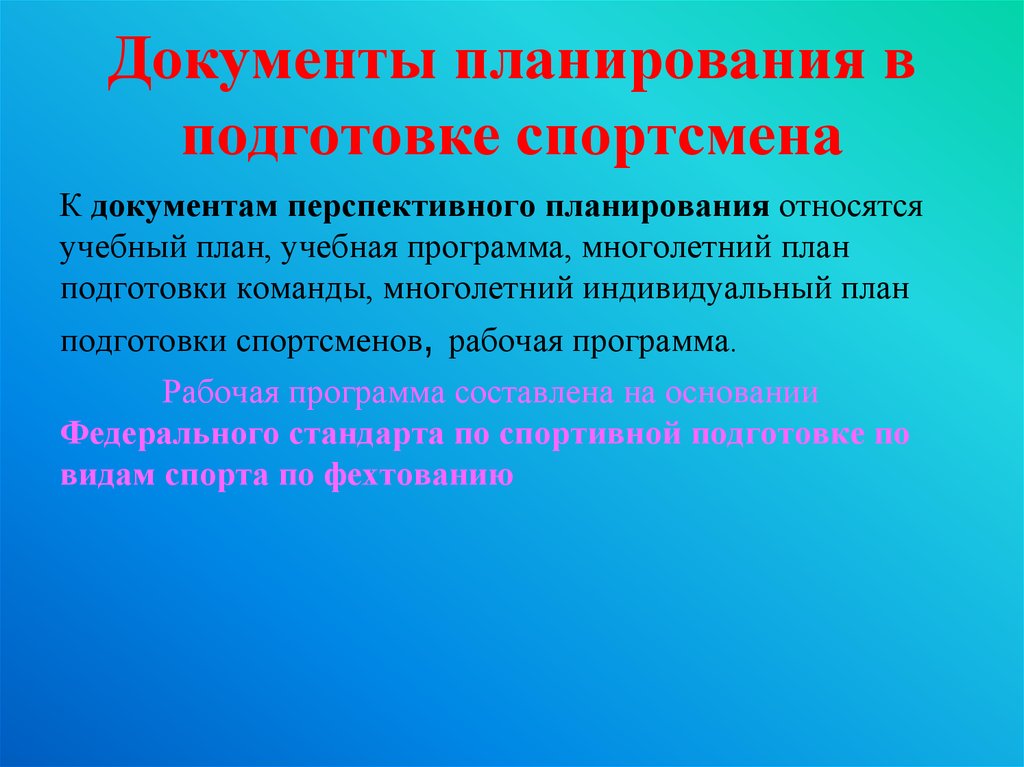 Документы планирования в подготовке спортсмена

К документам перспективного планирования относятся учебный план, учебная программа, многолетний план подготовки команды, многолетний индивидуальный план подготовки спортсменов, рабочая программа.

Рабочая программа составлена на основании Федерального стандарта по спортивной подготовке по видам спорта по фехтованию